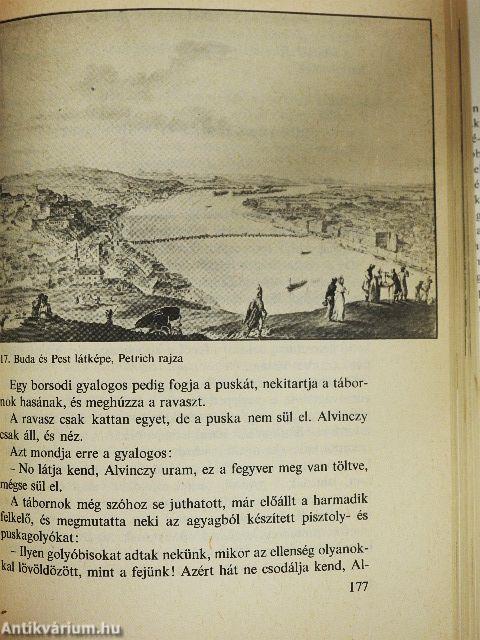 17. Buda és Pest látképe, Petrich rajza

Egy borsodi gyalogos pedig fogja a puskát, nekitartja a tábornok hasának, és meghúzza a ravaszt.

A ravasz csak kattan egyet, de a puska nem sül el. Alvinczy csak áll, és néz.

Azt mondja erre a gyalogos:

- No látja kend, Alvinczy uram, ez a fegyver meg van töltve, mégse sül el.

A tábornok még szóhoz se juthatott, már előállt a harmadik felkelő, és megmutatta neki az agyagból készített pisztoly- és puskagolyókat:

- Ilyen golyóbisokat adtak nekünk, mikor az ellenség olyanokkal lövöldözött, mint a fejünk! Azért hát ne csodálja kend, Al-

177

Antikvárium.hu